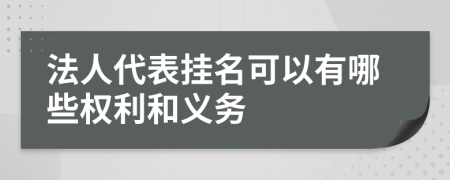 法人代表挂名可以有哪些权利和义务